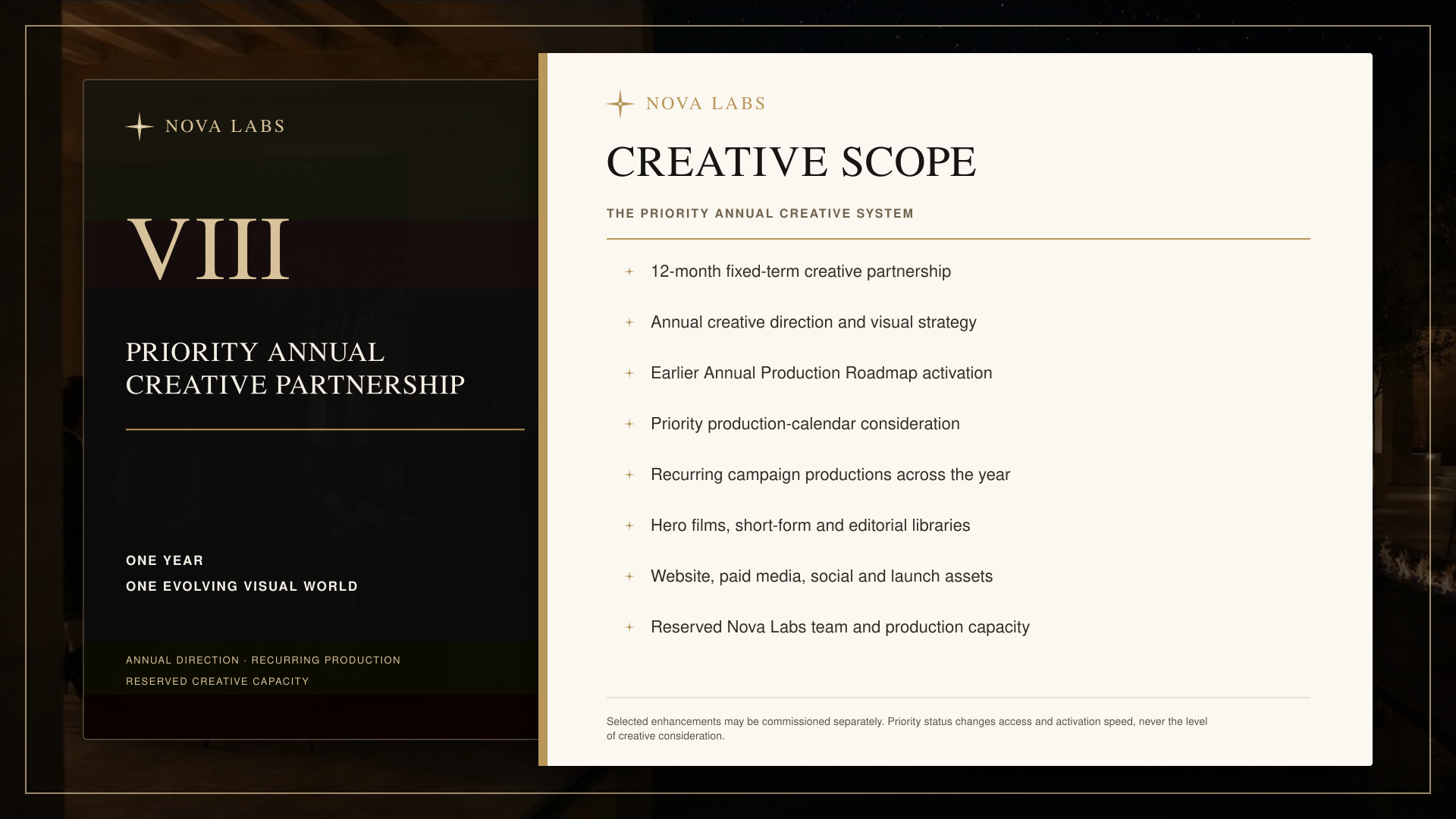 NOVA LABS

VIII

PRIORITY ANNUAL CREATIVE PARTNERSHIP

ONE YEAR
ONE EVOLVING VISUAL WORLD

ANNUAL DIRECTION · RECURRING PRODUCTION
RESERVED CREATIVE CAPACITY

NOVA LABS

CREATIVE SCOPE

THE PRIORITY ANNUAL CREATIVE SYSTEM

12-month fixed-term creative partnership

Annual creative direction and visual strategy

Earlier Annual Production Roadmap activation

Priority production-calendar consideration

Recurring campaign productions across the year

Hero films, short-form and editorial libraries

Website, paid media, social and launch assets

Reserved Nova Labs team and production capacity

Selected enhancements may be commissioned separately. Priority status changes access and activation speed, never the level of creative consideration.